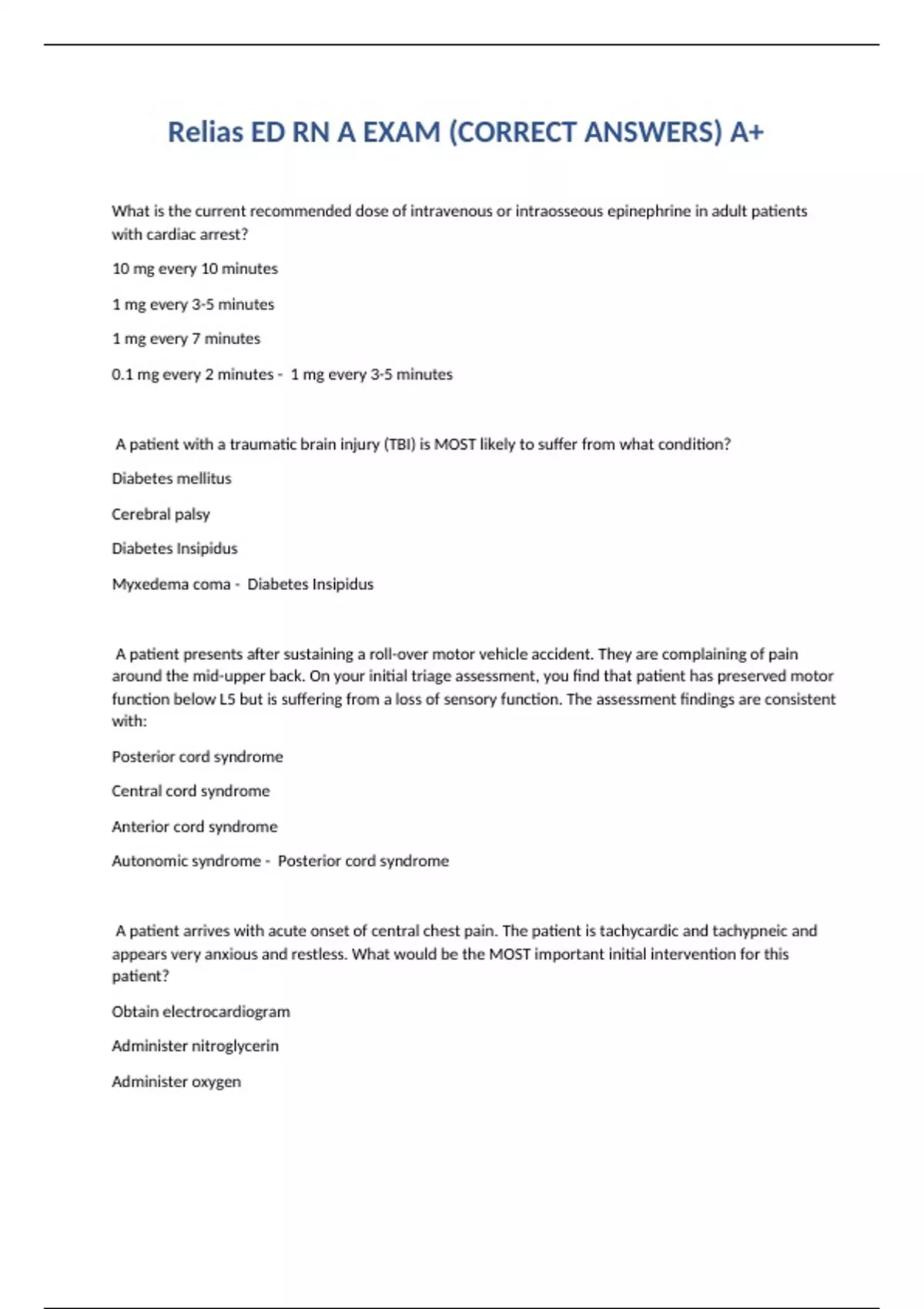 Relias ED RN A EXAM (CORRECT ANSWERS) A+

What is the current recommended dose of intravenous or intraosseous epinephrine in adult patients with cardiac arrest?

10 mg every 10 minutes

1 mg every 3-5 minutes

1 mg every 7 minutes

0.1 mg every 2 minutes - 1 mg every 3-5 minutes

A patient with a traumatic brain injury (TBI) is MOST likely to suffer from what condition?

Diabetes mellitus

Cerebral palsy

Diabetes Insipidus

Myxedema coma - Diabetes Insipidus

A patient presents after sustaining a roll-over motor vehicle accident. They are complaining of pain around the mid-upper back. On your initial triage assessment, you find that patient has preserved motor function below L5 but is suffering from a loss of sensory function. The assessment findings are consistent with:

Posterior cord syndrome

Central cord syndrome

Anterior cord syndrome

Autonomic syndrome - Posterior cord syndrome

A patient arrives with acute onset of central chest pain. The patient is tachycardic and tachypneic and appears very anxious and restless. What would be the MOST important initial intervention for this patient?

Obtain electrocardiogram

Administer nitroglycerin

Administer oxygen